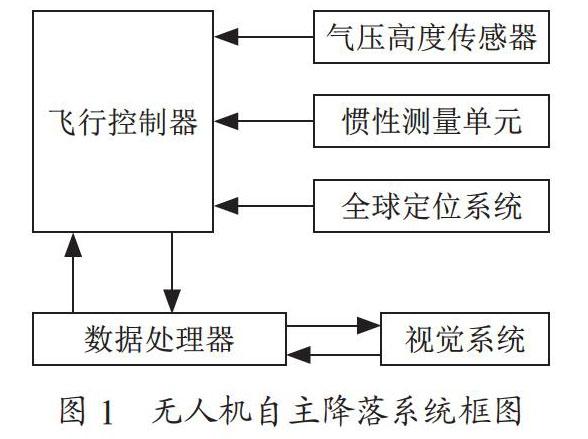 飞行控制器

气压高度传感器

惯性测量单元

全球定位系统

数据处理器

视觉系统

图 1　无人机自主降落系统框图